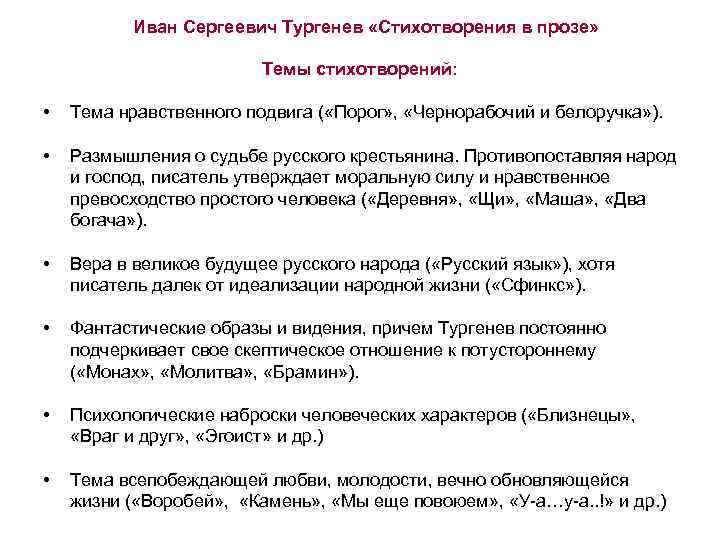 Иван Сергеевич Тургенев «Стихотворения в прозе»

Темы стихотворений:

• Тема нравственного подвига («Порог», «Чернорабочий и белоручка»).

• Размышления о судьбе русского крестьянина. Противопоставляя народ и господ, писатель утверждает моральную силу и нравственное превосходство простого человека («Деревня», «Щи», «Маша», «Два богача»).

• Вера в великое будущее русского народа («Русский язык»), хотя писатель далек от идеализации народной жизни («Сфинкс»).

• Фантастические образы и видения, причем Тургенев постоянно подчеркивает свое скептическое отношение к потустороннему («Монах», «Молитва», «Брамин»).

• Психологические наброски человеческих характеров («Близнецы», «Враг и друг», «Эгоист» и др.)

• Тема всепобеждающей любви, молодости, вечно обновляющейся жизни («Воробей», «Камень», «Мы еще повоюем», «У-а…у-а..!» и др.)